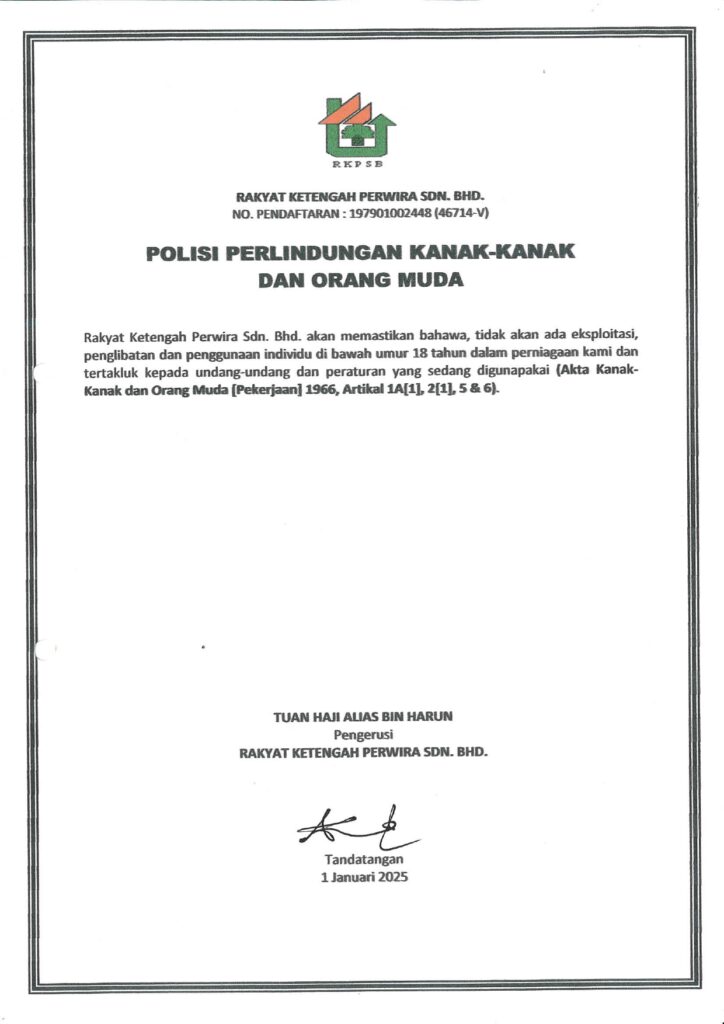 RKPSB

RAKYAT KETENGAH PERWIRA SDN. BHD.
NO. PENDAFTARAN : 197901002448 (46714-V)

POLISI PERLINDUNGAN KANAK-KANAK DAN ORANG MUDA

Rakyat Ketengah Perwira Sdn. Bhd. akan memastikan bahawa, tidak akan ada eksploitasi, penglibatan dan penggunaan individu di bawah umur 18 tahun dalam perniagaan kami dan tertakluk kepada undang-undang dan peraturan yang sedang digunapakai (Akta Kanak-Kanak dan Orang Muda [Pekerjaan] 1966, Artikal 1A[1], 2[1], 5 & 6).

TUAN HAJI ALIAS BIN HARUN
Pengerusi
RAKYAT KETENGAH PERWIRA SDN. BHD.

Tandatangan
1 Januari 2025